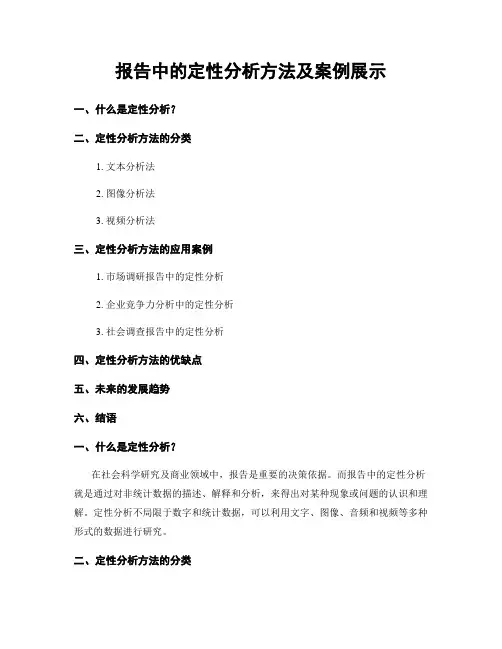 报告中的定性分析方法及案例展示

一、什么是定性分析？

二、定性分析方法的分类

1. 文本分析法

2. 图像分析法

3. 视频分析法

三、定性分析方法的应用案例

1. 市场调研报告中的定性分析

2. 企业竞争力分析中的定性分析

3. 社会调查报告中的定性分析

四、定性分析方法的优缺点

五、未来的发展趋势

六、结语

一、什么是定性分析？

在社会科学研究及商业领域中，报告是重要的决策依据。而报告中的定性分析就是通过对非统计数据的描述、解释和分析，来得出对某种现象或问题的认识和理解。定性分析不局限于数字和统计数据，可以利用文字、图像、音频和视频等多种形式的数据进行研究。

二、定性分析方法的分类